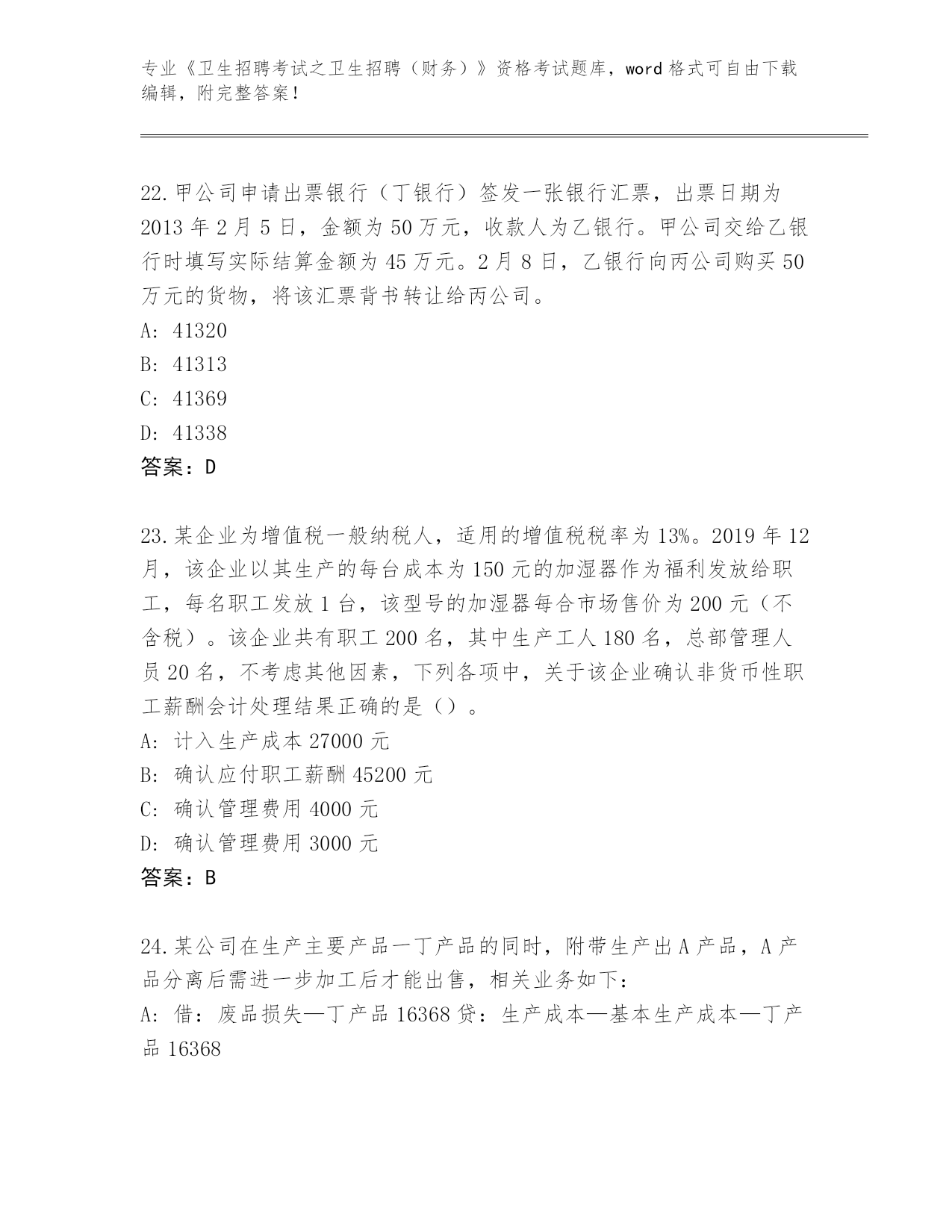 专业《卫生招聘考试之卫生招聘（财务）》资格考试题库，word 格式可自由下载编辑，附完整答案！

22.甲公司申请出票银行（丁银行）签发一张银行汇票，出票日期为 2013 年 2 月 5 日，金额为 50 万元，收款人为乙银行。甲公司交给乙银行时填写实际结算金额为 45 万元。2 月 8 日，乙银行向丙公司购买 50 万元的货物，将该汇票背书转让给丙公司。
A: 41320
B: 41313
C: 41369
D: 41338
答案：D

23.某企业为增值税一般纳税人，适用的增值税税率为 13%。2019 年 12 月，该企业以其生产的每台成本为 150 元的加湿器作为福利发放给职工，每名职工发放 1 台，该型号的加湿器每合市场售价为 200 元（不含税）。该企业共有职工 200 名，其中生产工人 180 名，总部管理人员 20 名，不考虑其他因素，下列各项中，关于该企业确认非货币性职工薪酬会计处理结果正确的是（）。
A: 计入生产成本 27000 元
B: 确认应付职工薪酬 45200 元
C: 确认管理费用 4000 元
D: 确认管理费用 3000 元
答案：B

24.某公司在生产主要产品一丁产品的同时，附带生产出 A 产品，A 产品分离后需进一步加工后才能出售，相关业务如下：
A: 借：废品损失—丁产品 16368 贷：生产成本—基本生产成本—丁产品 16368